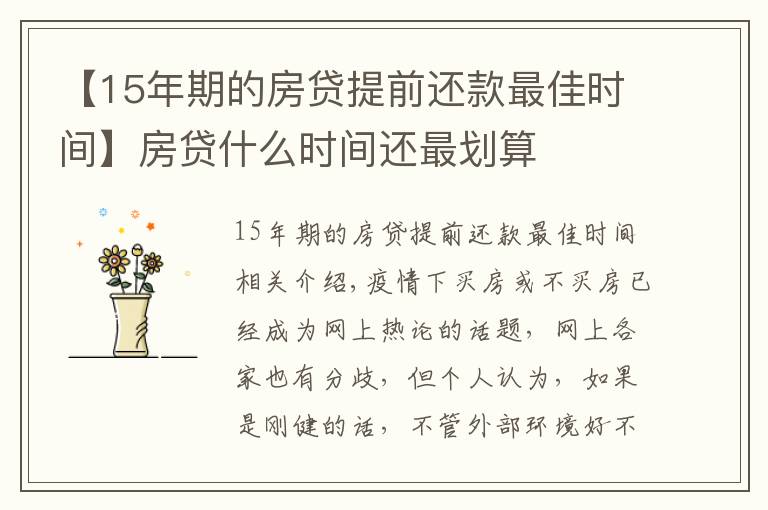 【15年期的房贷提前还款最佳时间】房贷什么时间还最划算

15年期的房贷提前还款最佳时间相关介绍，疫情下买房或不买房已经成为网上热论的话题，网上各家也有分歧，但个人认为，如果是刚健的话，不管外部环境好不